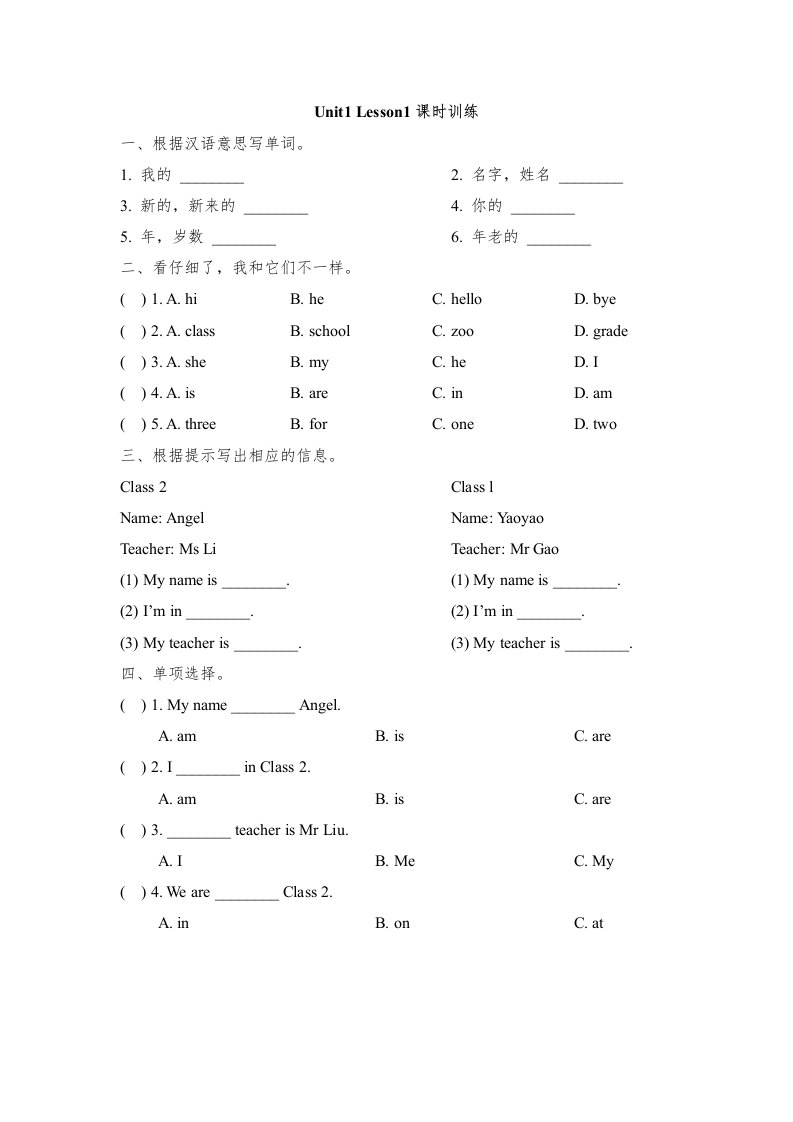 Unit1 Lesson1 课时训练

一、根据汉语意思写单词。

1. 我的 ________
2. 名字，姓名 ________
3. 新的，新来的 ________
4. 你的 ________
5. 年，岁数 ________
6. 年老的 ________

二、看仔细了，我和它们不一样。

( ) 1. A. hi B. he C. hello D. bye
( ) 2. A. class B. school C. zoo D. grade
( ) 3. A. she B. my C. he D. I
( ) 4. A. is B. are C. in D. am
( ) 5. A. three B. for C. one D. two

三、根据提示写出相应的信息。

Class 2
Name: Angel
Teacher: Ms Li
(1) My name is ________.
(2) I'm in ________.
(3) My teacher is ________.

Class l
Name: Yaoyao
Teacher: Mr Gao
(1) My name is ________.
(2) I'm in ________.
(3) My teacher is ________.

四、单项选择。

( ) 1. My name ________ Angel.
A. am B. is C. are
( ) 2. I ________ in Class 2.
A. am B. is C. are
( ) 3. ________ teacher is Mr Liu.
A. I B. Me C. My
( ) 4. We are ________ Class 2.
A. in B. on C. at